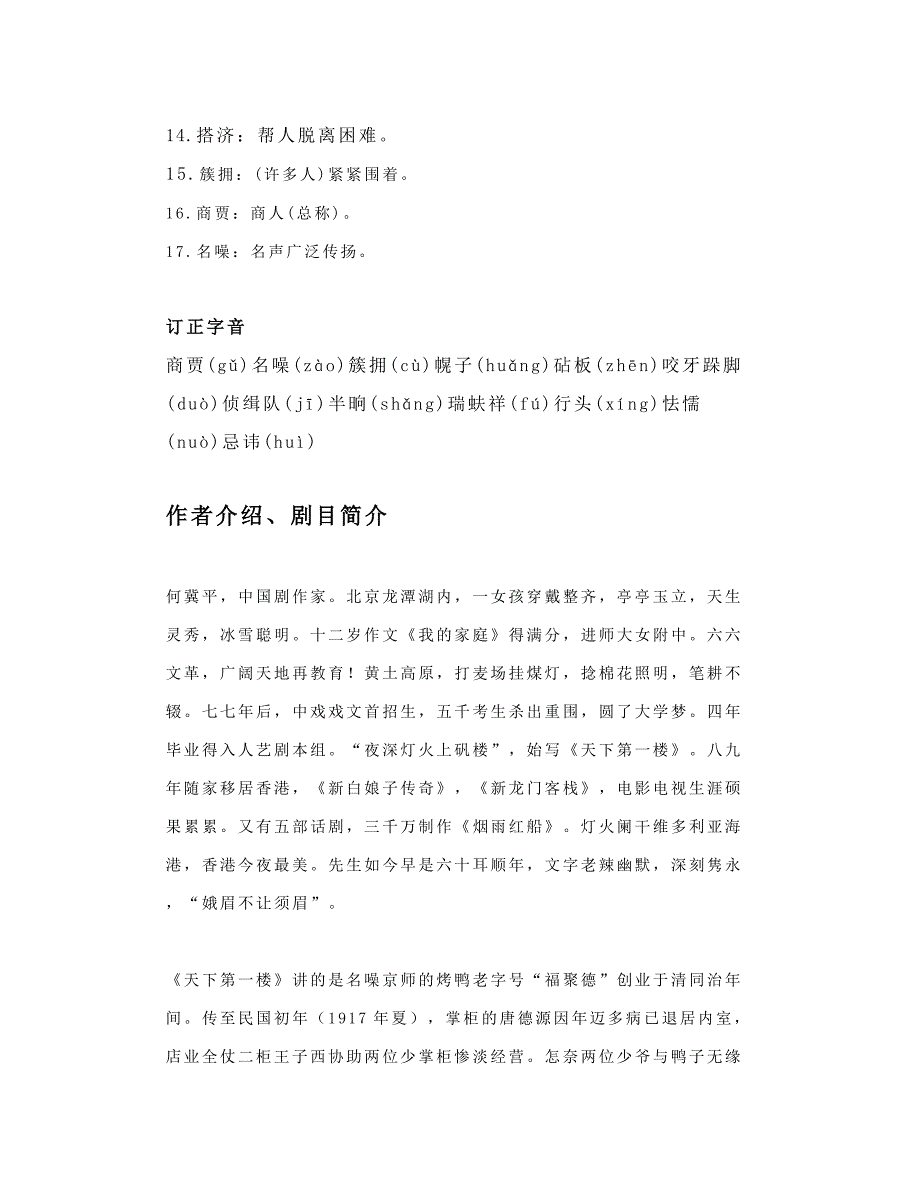 14.搭济：帮人脱离困难。

15.簇拥：(许多人)紧紧围着。

16.商贾：商人(总称)。

17.名噪：名声广泛传扬。

订正字音

商贾(gǔ)名噪(zào)簇拥(cù)幌子(huǎng)砧板(zhēn)咬牙跺脚(duò)侦缉队(jī)半晌(shǎng)瑞蚨祥(fú)行头(xíng)怯懦(nuò)忌讳(huì)

作者介绍、剧目简介

何冀平，中国剧作家。北京龙潭湖内，一女孩穿戴整齐，亭亭玉立，天生灵秀，冰雪聪明。十二岁作文《我的家庭》得满分，进师大女附中。六六文革，广阔天地再教育！黄土高原，打麦场挂煤灯，捻棉花照明，笔耕不辍。七七年后，中戏戏文首招生，五千考生杀出重围，圆了大学梦。四年毕业得入人艺剧本组。“夜深灯火上矾楼”，始写《天下第一楼》。八九年随家移居香港，《新白娘子传奇》，《新龙门客栈》，电影电视生涯硕果累累。又有五部话剧，三千万制作《烟雨红船》。灯火阑干维多利亚海港，香港今夜最美。先生如今早是六十耳顺年，文字老辣幽默，深刻隽永，“娥眉不让须眉”。

《天下第一楼》讲的是名噪京师的烤鸭老字号“福聚德”创业于清同治年间。传至民国初年（1917 年夏），掌柜的唐德源因年迈多病已退居内室，店业全仗二柜王子西协助两位少掌柜惨淡经营。怎奈两位少爷与鸭子无缘